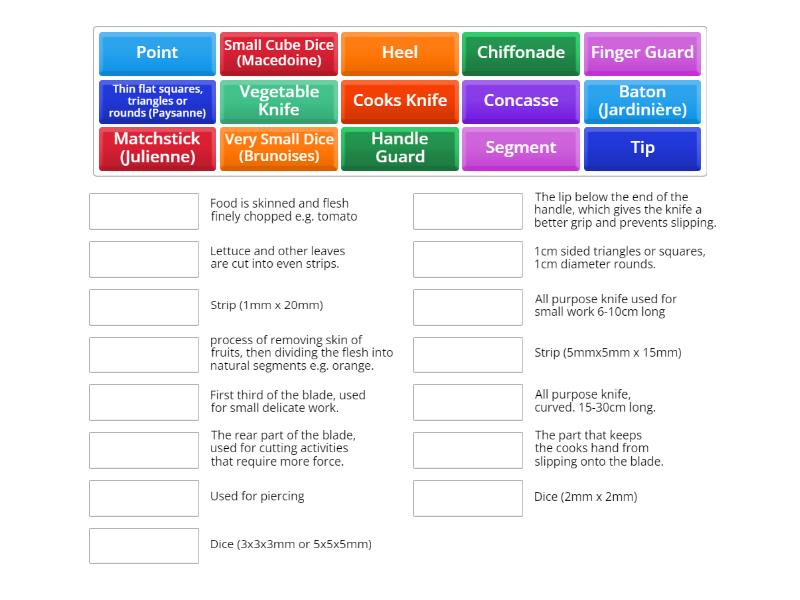 Point

Small Cube Dice (Macedoine)

Heel

Chiffonade

Finger Guard

Thin flat squares, triangles or rounds (Paysanne)

Vegetable Knife

Cooks Knife

Concasse

Baton (Jardinière)

Matchstick (Julienne)

Very Small Dice (Brunoises)

Handle Guard

Segment

Tip

Food is skinned and flesh finely chopped e.g. tomato

Lettuce and other leaves are cut into even strips.

Strip (1mm x 20mm)

process of removing skin of fruits, then dividing the flesh into natural segments e.g. orange.

First third of the blade, used for small delicate work.

The rear part of the blade, used for cutting activities that require more force.

Used for piercing

Dice (3x3x3mm or 5x5x5mm)

The lip below the end of the handle, which gives the knife a better grip and prevents slipping.

1cm sided triangles or squares, 1cm diameter rounds.

All purpose knife used for small work 6-10cm long

Strip (5mmx5mm x 15mm)

All purpose knife, curved. 15-30cm long.

The part that keeps the cooks hand from slipping onto the blade.

Dice (2mm x 2mm)